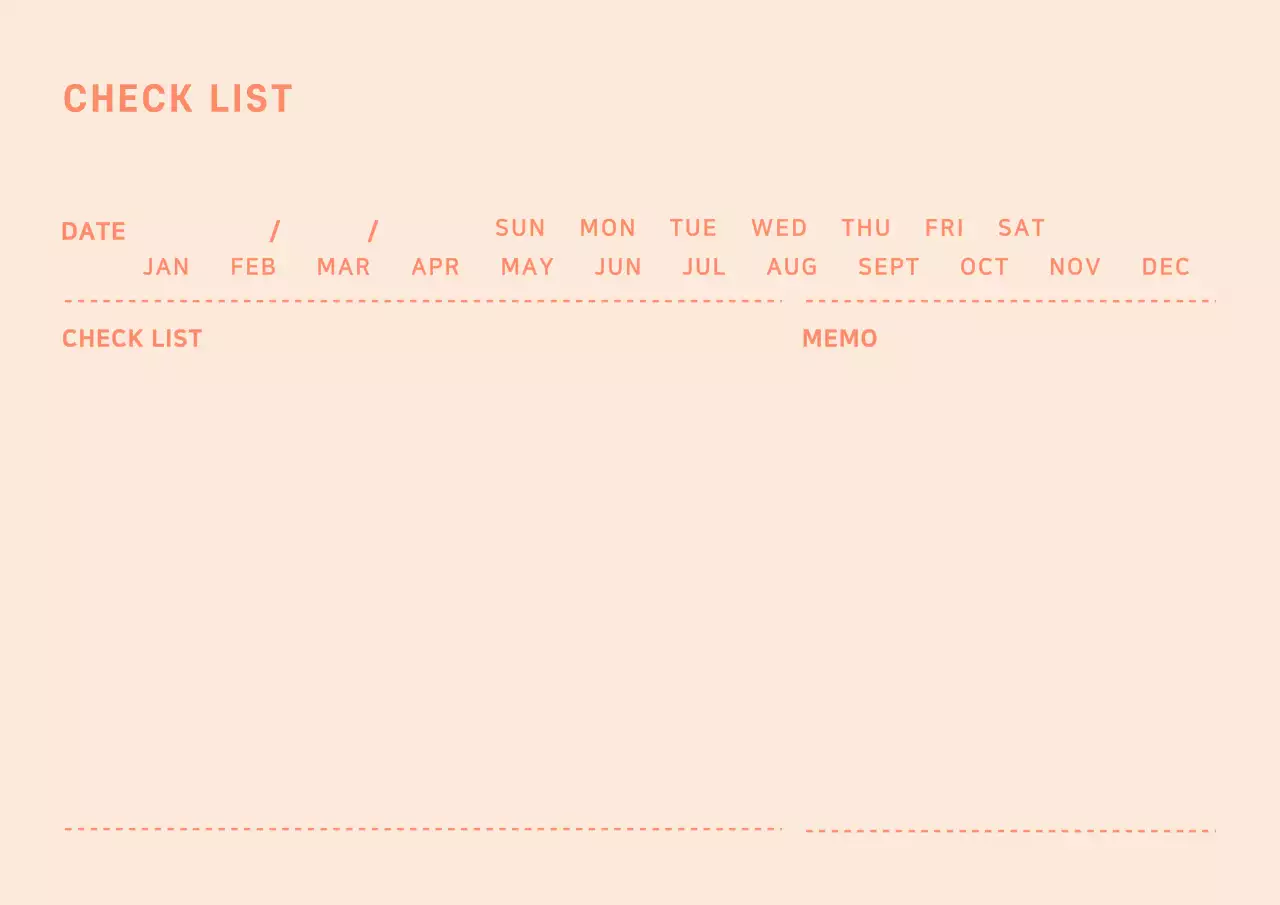 CHECK LIST

DATE / / SUN MON TUE WED THU FRI SAT
JAN FEB MAR APR MAY JUN JUL AUG SEPT OCT NOV DEC

CHECK LIST

MEMO